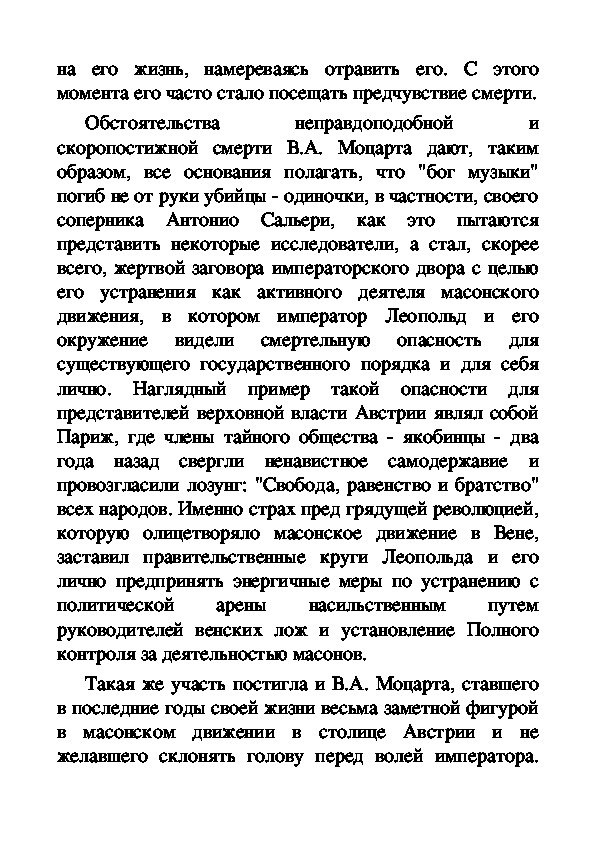 на его жизнь, намереваясь отравить его. С этого момента его часто стало посещать предчувствие смерти.

Обстоятельства неправдоподобной и скоропостижной смерти В.А. Моцарта дают, таким образом, все основания полагать, что "бог музыки" погиб не от руки убийцы - одиночки, в частности, своего соперника Антонио Сальери, как это пытаются представить некоторые исследователи, а стал, скорее всего, жертвой заговора императорского двора с целью его устранения как активного деятеля масонского движения, в котором император Леопольд и его окружение видели смертельную опасность для существующего государственного порядка и для себя лично. Наглядный пример такой опасности для представителей верховной власти Австрии являл собой Париж, где члены тайного общества - якобинцы - два года назад свергли ненавистное самодержавие и провозгласили лозунг: "Свобода, равенство и братство" всех народов. Именно страх пред грядущей революцией, которую олицетворяло масонское движение в Вене, заставил правительственные круги Леопольда и его лично предпринять энергичные меры по устранению с политической арены насильственным путем руководителей венских лож и установление Полного контроля за деятельностью масонов.

Такая же участь постигла и В.А. Моцарта, ставшего в последние годы своей жизни весьма заметной фигурой в масонском движении в столице Австрии и не желавшего склонять голову перед волей императора.